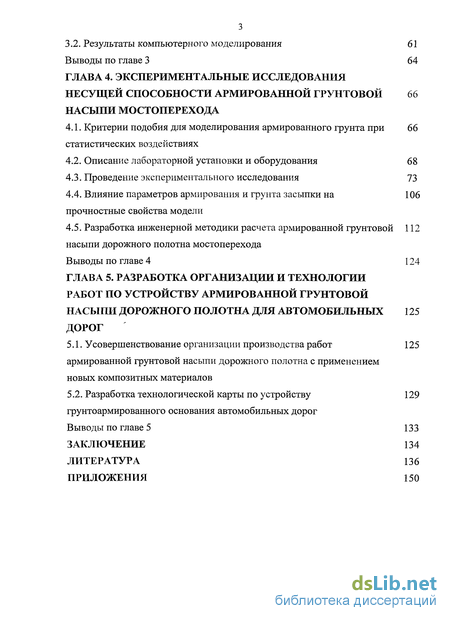 3

3.2. Результаты компьютерного моделирования 61

Выводы по главе 3 64

ГЛАВА 4. ЭКСПЕРИМЕНТАЛЬНЫЕ ИССЛЕДОВАНИЯ НЕСУЩЕЙ СПОСОБНОСТИ АРМИРОВАННОЙ ГРУНТОВОЙ НАСЫПИ МОСТОПЕРЕХОДА 66

4.1. Критерии подобия для моделирования армированного грунта при статистических воздействиях 66

4.2. Описание лабораторной установки и оборудования 68

4.3. Проведение экспериментального исследования 73

4.4. Влияние параметров армирования и грунта засыпки на прочностные свойства модели 106

4.5. Разработка инженерной методики расчета армированной грунтовой насыпи дорожного полотна мостоперехода 112

Выводы по главе 4 124

ГЛАВА 5. РАЗРАБОТКА ОРГАНИЗАЦИИ И ТЕХНОЛОГИИ РАБОТ ПО УСТРОЙСТВУ АРМИРОВАННОЙ ГРУНТОВОЙ НАСЫПИ ДОРОЖНОГО ПОЛОТНА ДЛЯ АВТОМОБИЛЬНЫХ ДОРОГ 125

5.1. Усовершенствование организации производства работ армированной грунтовой насыпи дорожного полотна с применением новых композитных материалов 125

5.2. Разработка технологической карты по устройству грунтоармированного основания автомобильных дорог 129

Выводы по главе 5 133

ЗАКЛЮЧЕНИЕ 134

ЛИТЕРАТУРА 136

ПРИЛОЖЕНИЯ 150

dsLib.net
библиотека диссертаций